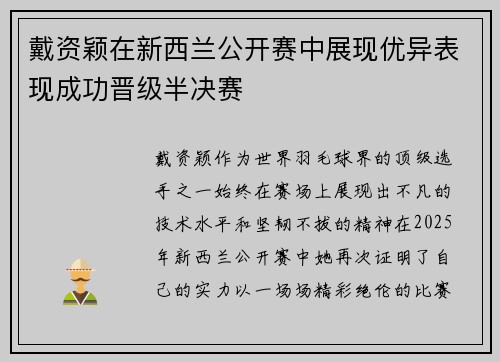 戴资颖在新西兰公开赛中展现优异表现成功晋级半决赛

戴资颖作为世界羽毛球界的顶级选手之一始终在赛场上展现出不凡的技术水平和坚韧不拔的精神在2025年新西兰公开赛中她再次证明了自己的实力以一场场精彩绝伦的比赛